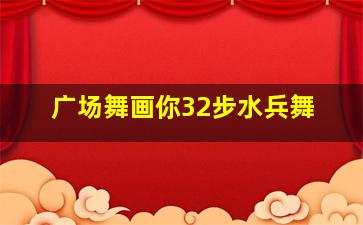 广场舞画你32步水兵舞